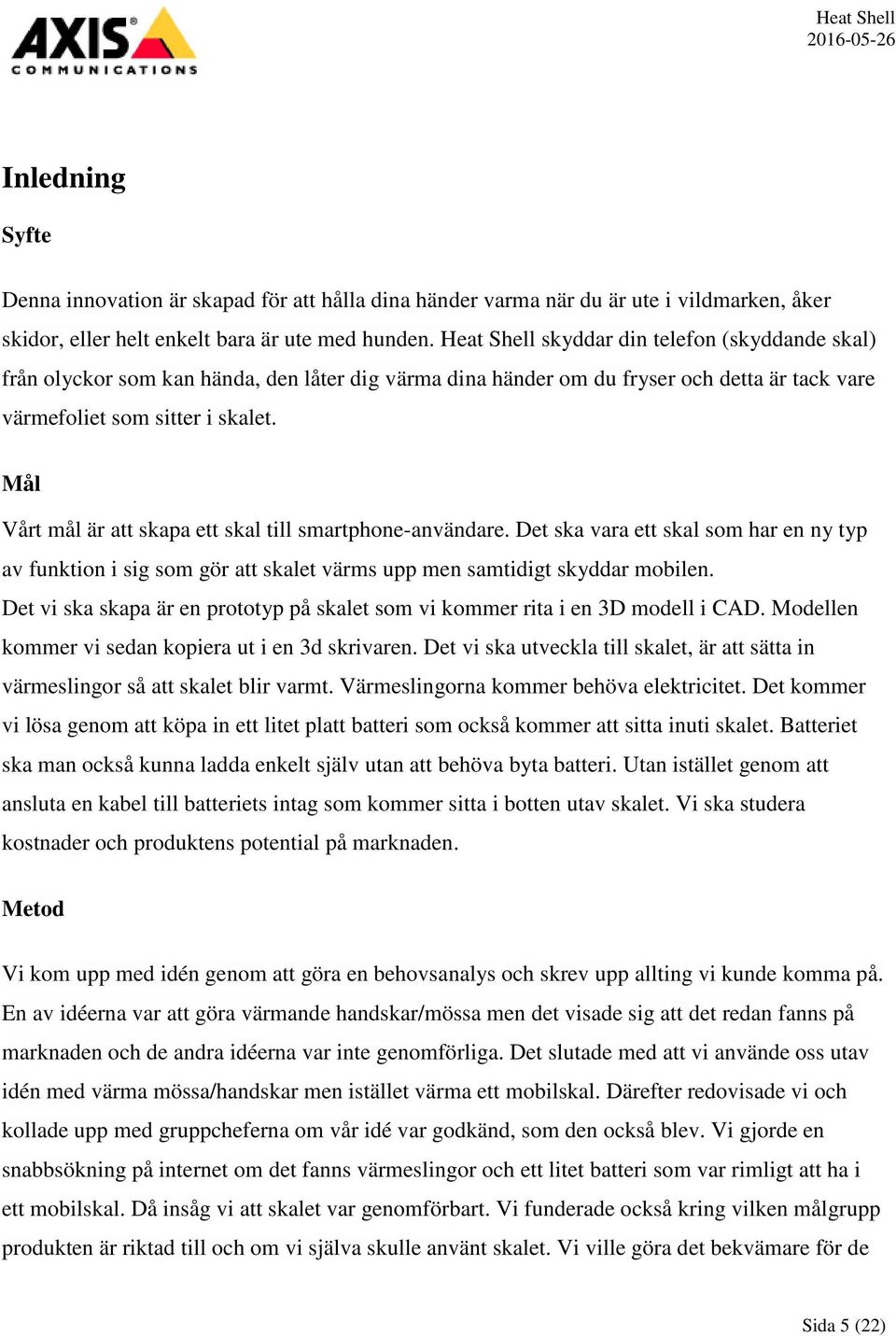 AXIS COMMUNICATIONS

Heat Shell
2016-05-26

Inledning

Syfte

Denna innovation är skapad för att hålla dina händer varma när du är ute i vildmarken, åker skidor, eller helt enkelt bara är ute med hunden. Heat Shell skyddar din telefon (skyddande skal) från olyckor som kan hända, den låter dig värma dina händer om du fryser och detta är tack vare värmefoliet som sitter i skalet.

Mål

Vårt mål är att skapa ett skal till smartphone-användare. Det ska vara ett skal som har en ny typ av funktion i sig som gör att skalet värms upp men samtidigt skyddar mobilen.
Det vi ska skapa är en prototyp på skalet som vi kommer rita i en 3D modell i CAD. Modellen kommer vi sedan kopiera ut i en 3d skrivaren. Det vi ska utveckla till skalet, är att sätta in värmeslingor så att skalet blir varmt. Värmeslingorna kommer behöva elektricitet. Det kommer vi lösa genom att köpa in ett litet platt batteri som också kommer att sitta inuti skalet. Batteriet ska man också kunna ladda enkelt själv utan att behöva byta batteri. Utan istället genom att ansluta en kabel till batteriets intag som kommer sitta i botten utav skalet. Vi ska studera kostnader och produktens potential på marknaden.

Metod

Vi kom upp med idén genom att göra en behovsanalys och skrev upp allting vi kunde komma på. En av idéerna var att göra värmande handskar/mössa men det visade sig att det redan fanns på marknaden och de andra idéerna var inte genomförliga. Det slutade med att vi använde oss utav idén med värma mössa/handskar men istället värma ett mobilskal. Därefter redovisade vi och kollade upp med gruppcheferna om vår idé var godkänd, som den också blev. Vi gjorde en snabbsökning på internet om det fanns värmeslingor och ett litet batteri som var rimligt att ha i ett mobilskal. Då insåg vi att skalet var genomförbart. Vi funderade också kring vilken målgrupp produkten är riktad till och om vi själva skulle använt skalet. Vi ville göra det bekvämare för de

Sida 5 (22)